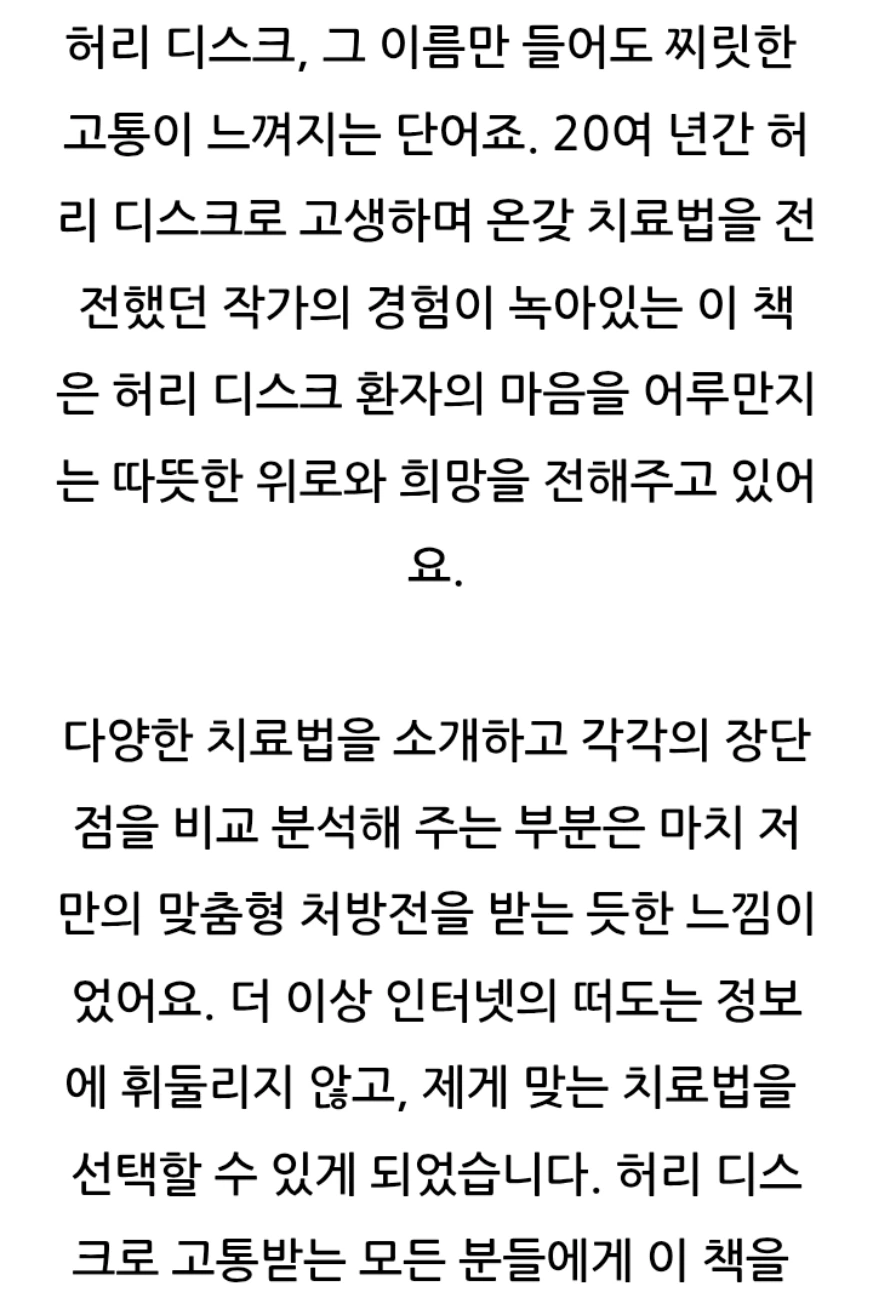 허리 디스크, 그 이름만 들어도 찌릿한 고통이 느껴지는 단어죠. 20여 년간 허리 디스크로 고생하며 온갖 치료법을 전전했던 작가의 경험이 녹아있는 이 책은 허리 디스크 환자의 마음을 어루만지는 따뜻한 위로와 희망을 전해주고 있어요.

다양한 치료법을 소개하고 각각의 장단점을 비교 분석해 주는 부분은 마치 저만의 맞춤형 처방전을 받는 듯한 느낌이었어요. 더 이상 인터넷의 떠도는 정보에 휘둘리지 않고, 제게 맞는 치료법을 선택할 수 있게 되었습니다. 허리 디스크로 고통받는 모든 분들에게 이 책을